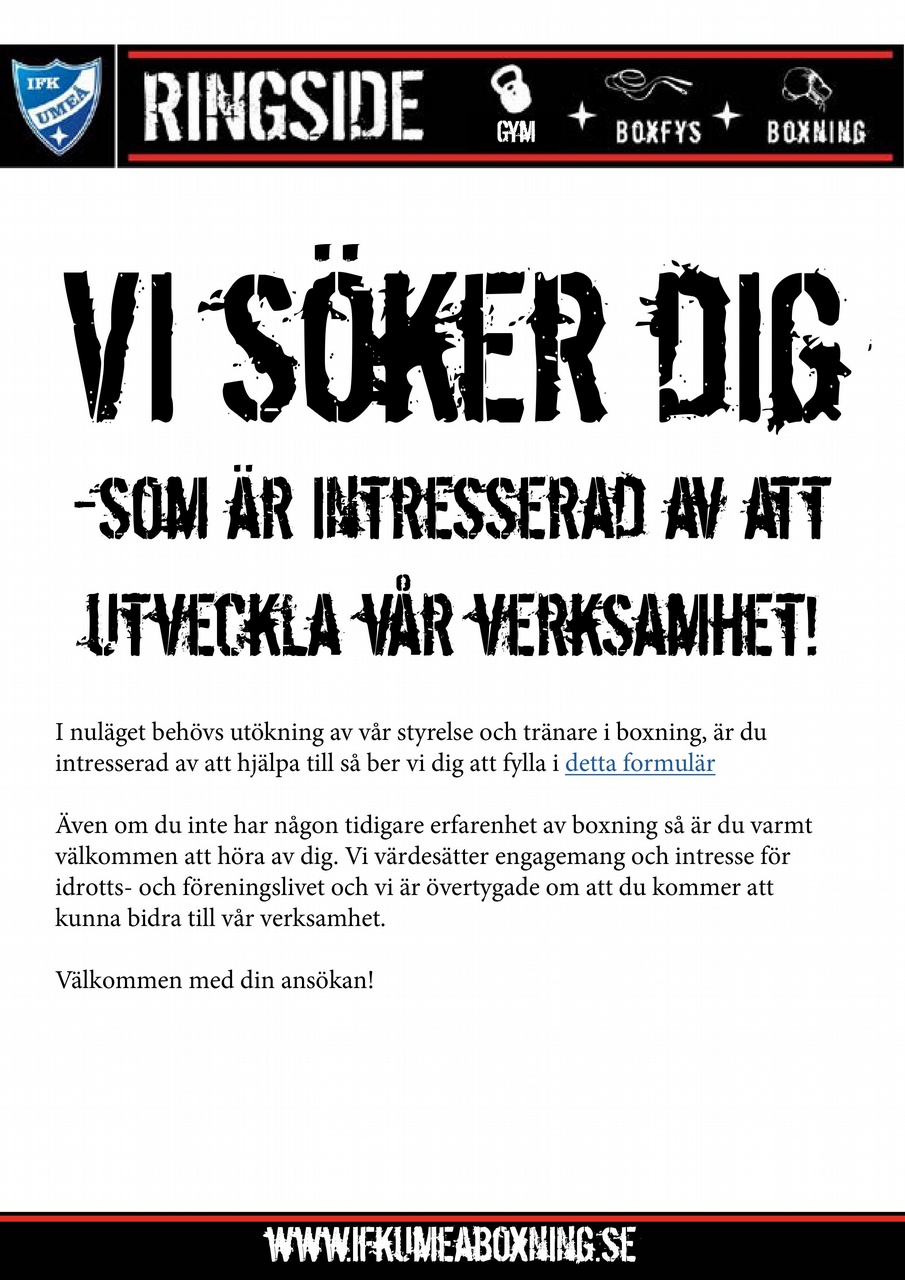 IFK UMEÅ

RINGSIDE

GYM BOXFYS BOXNING

VI SÖKER DIG

-SOM ÄR INTRESSERAD AV ATT UTVECKLA VÅR VERKSAMHET!

I nuläget behövs utökning av vår styrelse och tränare i boxning, är du intresserad av att hjälpa till så ber vi dig att fylla i detta formulär

Även om du inte har någon tidigare erfarenhet av boxning så är du varmt välkommen att höra av dig. Vi värdesätter engagemang och intresse för idrotts- och föreningslivet och vi är övertygade om att du kommer att kunna bidra till vår verksamhet.

Välkommen med din ansökan!

WWW.IFKUMEABOXNING.SE